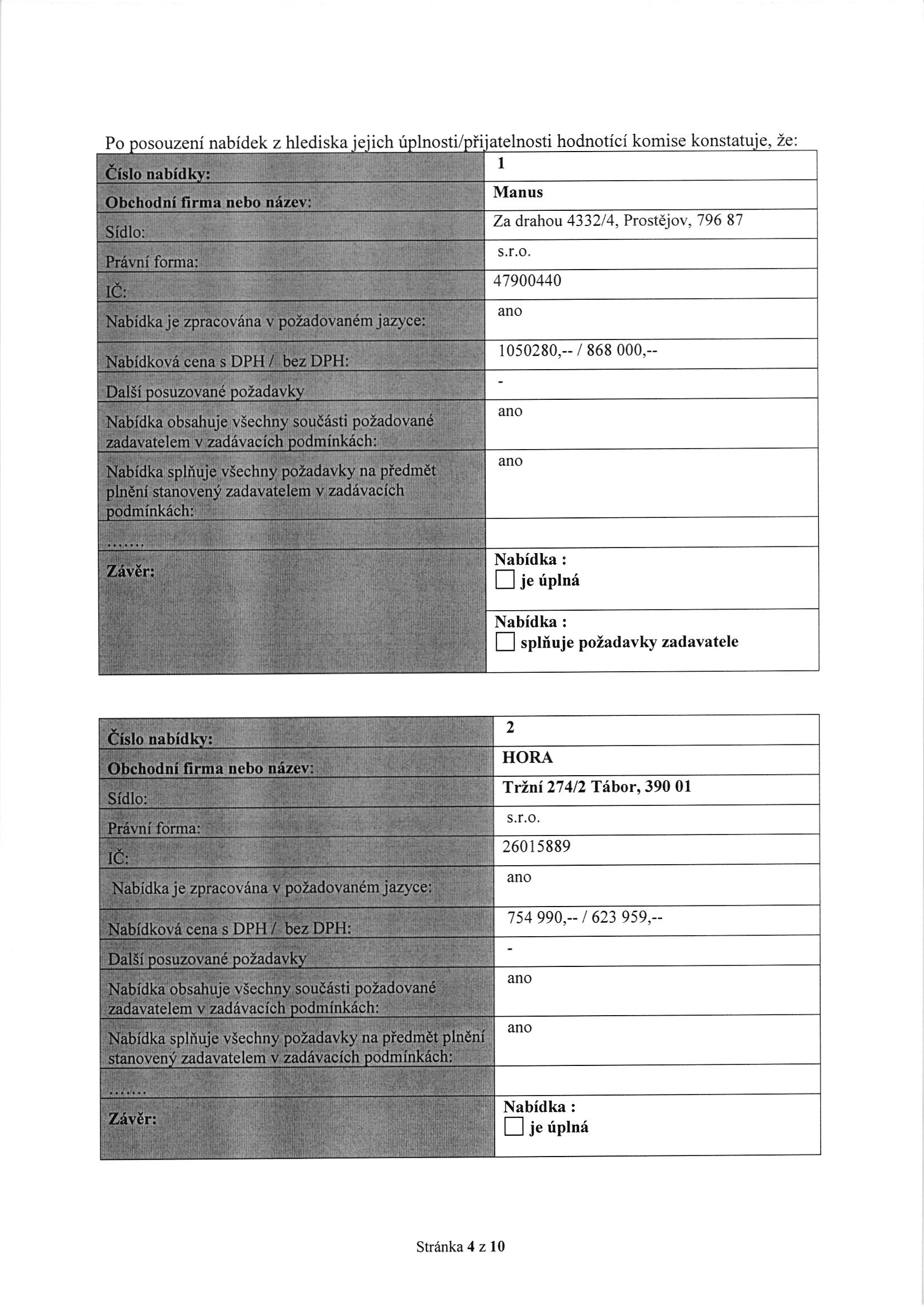 Po posouzení nabídek z hlediska jejich úplnosti/přijatelnosti hodnotící komise konstatuje, že:

| Číslo nabídky: | 1 |
|---|---|
| Obchodní firma nebo název: | Manus |
| Sídlo: | Za drahou 4332/4, Prostějov, 796 87 |
| Právní forma: | s.r.o. |
| IČ: | 47900440 |
| Nabídka je zpracována v požadovaném jazyce: | ano |
| Nabídková cena s DPH / bez DPH: | 1050280,-- / 868 000,-- |
| Další posuzované požadavky | - |
| Nabídka obsahuje všechny součásti požadované zadavatelem v zadávacích podmínkách: | ano |
| Nabídka splňuje všechny požadavky na předmět plnění stanovený zadavatelem v zadávacích podmínkách: | ano |
| ....... | |
| Závěr: | Nabídka : ☐ je úplná |
| | Nabídka : ☐ splňuje požadavky zadavatele |

| Číslo nabídky: | 2 |
|---|---|
| Obchodní firma nebo název: | HORA |
| Sídlo: | Tržní 274/2 Tábor, 390 01 |
| Právní forma: | s.r.o. |
| IČ: | 26015889 |
| Nabídka je zpracována v požadovaném jazyce: | ano |
| Nabídková cena s DPH / bez DPH: | 754 990,-- / 623 959,-- |
| Další posuzované požadavky | - |
| Nabídka obsahuje všechny součásti požadované zadavatelem v zadávacích podmínkách: | ano |
| Nabídka splňuje všechny požadavky na předmět plnění stanovený zadavatelem v zadávacích podmínkách: | ano |
| ....... | |
| Závěr: | Nabídka : ☐ je úplná |

Stránka 4 z 10